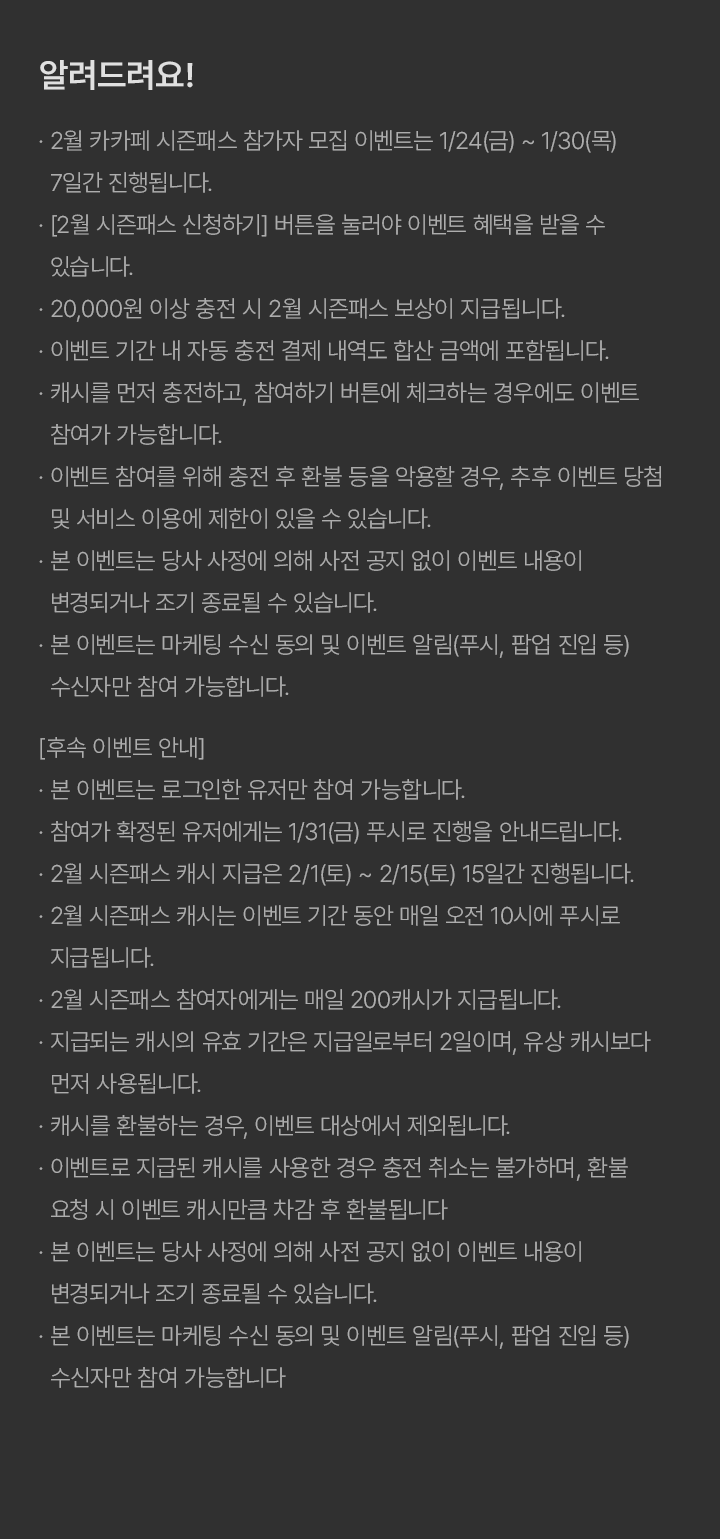 알려드려요!

· 2월 카카페 시즌패스 참가자 모집 이벤트는 1/24(금) ~ 1/30(목) 7일간 진행됩니다.
· [2월 시즌패스 신청하기] 버튼을 눌러야 이벤트 혜택을 받을 수 있습니다.
· 20,000원 이상 충전 시 2월 시즌패스 보상이 지급됩니다.
· 이벤트 기간 내 자동 충전 결제 내역도 합산 금액에 포함됩니다.
· 캐시를 먼저 충전하고, 참여하기 버튼에 체크하는 경우에도 이벤트 참여가 가능합니다.
· 이벤트 참여를 위해 충전 후 환불 등을 악용할 경우, 추후 이벤트 당첨 및 서비스 이용에 제한이 있을 수 있습니다.
· 본 이벤트는 당사 사정에 의해 사전 공지 없이 이벤트 내용이 변경되거나 조기 종료될 수 있습니다.
· 본 이벤트는 마케팅 수신 동의 및 이벤트 알림(푸시, 팝업 진입 등) 수신자만 참여 가능합니다.

[후속 이벤트 안내]
· 본 이벤트는 로그인한 유저만 참여 가능합니다.
· 참여가 확정된 유저에게는 1/31(금) 푸시로 진행을 안내드립니다.
· 2월 시즌패스 캐시 지급은 2/1(토) ~ 2/15(토) 15일간 진행됩니다.
· 2월 시즌패스 캐시는 이벤트 기간 동안 매일 오전 10시에 푸시로 지급됩니다.
· 2월 시즌패스 참여자에게는 매일 200캐시가 지급됩니다.
· 지급되는 캐시의 유효 기간은 지급일로부터 2일이며, 유상 캐시보다 먼저 사용됩니다.
· 캐시를 환불하는 경우, 이벤트 대상에서 제외됩니다.
· 이벤트로 지급된 캐시를 사용한 경우 충전 취소는 불가하며, 환불 요청 시 이벤트 캐시만큼 차감 후 환불됩니다
· 본 이벤트는 당사 사정에 의해 사전 공지 없이 이벤트 내용이 변경되거나 조기 종료될 수 있습니다.
· 본 이벤트는 마케팅 수신 동의 및 이벤트 알림(푸시, 팝업 진입 등) 수신자만 참여 가능합니다